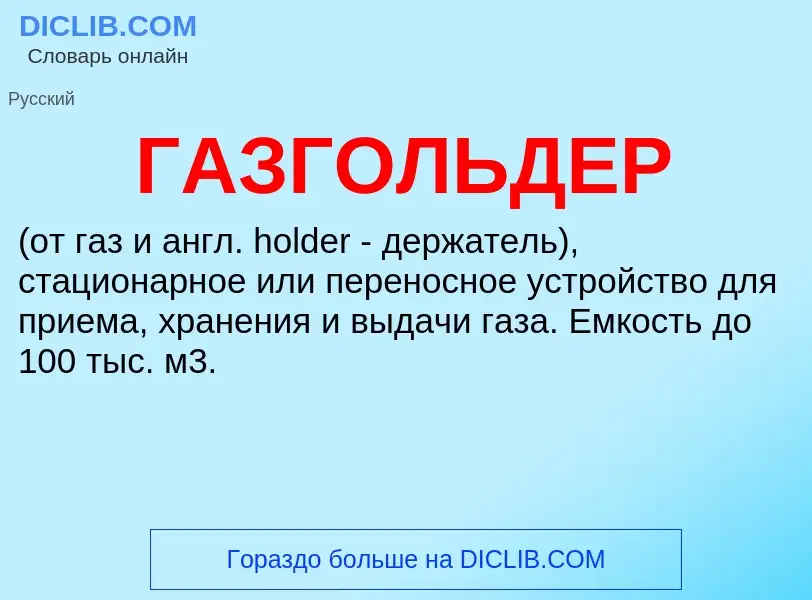 DICLIB.COM
Словарь онлайн

Русский

ГАЗГОЛЬДЕР

(от газ и англ. holder - держатель), стационарное или переносное устройство для приема, хранения и выдачи газа. Емкость до 100 тыс. м3.

Гораздо больше на DICLIB.COM